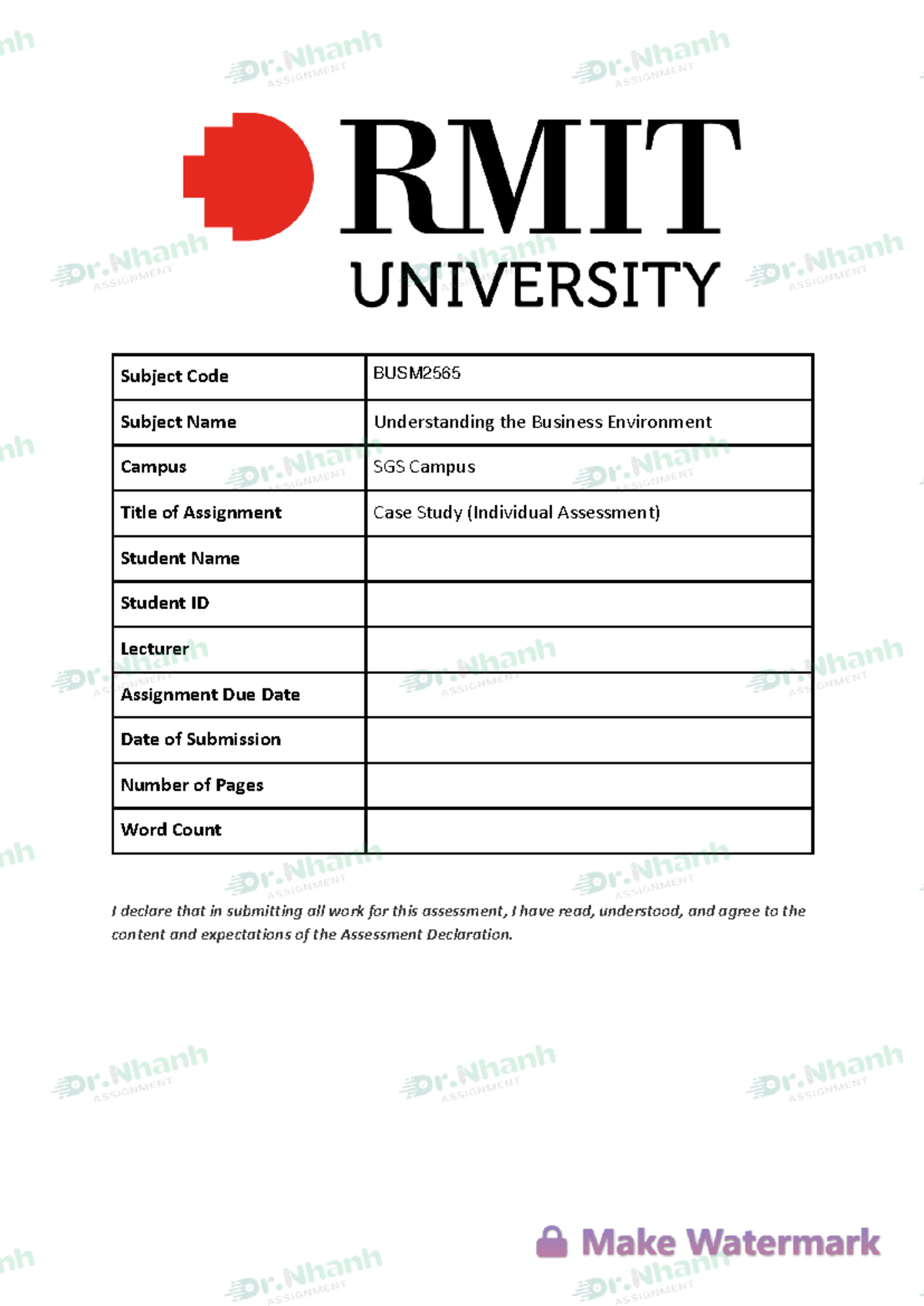 Dr.Nhanh ASSIGNMENT

RMIT UNIVERSITY

| Subject Code | BUSM2565 |
|---|---|
| Subject Name | Understanding the Business Environment |
| Campus | SGS Campus |
| Title of Assignment | Case Study (Individual Assessment) |
| Student Name | |
| Student ID | |
| Lecturer | |
| Assignment Due Date | |
| Date of Submission | |
| Number of Pages | |
| Word Count | |

I declare that in submitting all work for this assessment, I have read, understood, and agree to the content and expectations of the Assessment Declaration.

Make Watermark